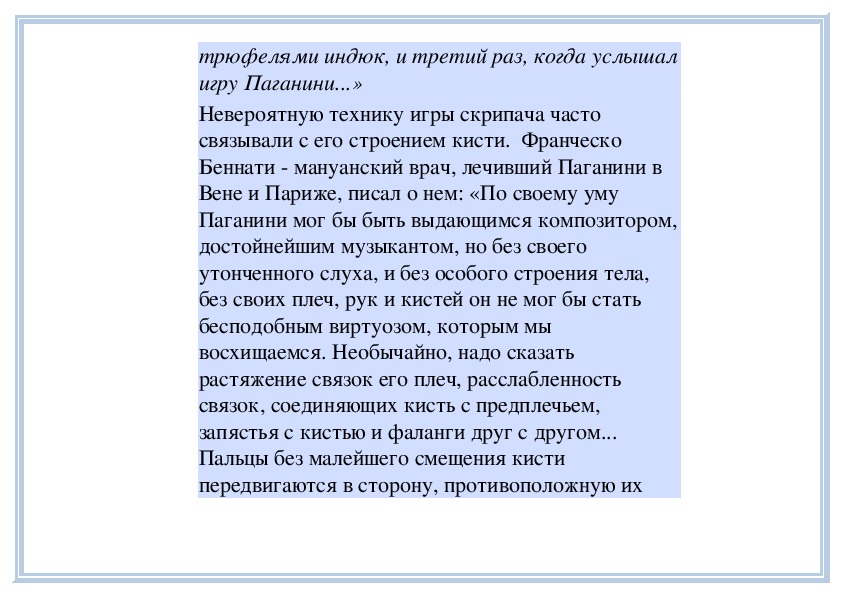 трюфелями индюк, и третий раз, когда услышал игру Паганини...»

Невероятную технику игры скрипача часто связывали с его строением кисти. Франческо Беннати - мануанский врач, лечивший Паганини в Вене и Париже, писал о нем: «По своему уму Паганини мог бы быть выдающимся композитором, достойнейшим музыкантом, но без своего утонченного слуха, и без особого строения тела, без своих плеч, рук и кистей он не мог бы стать бесподобным виртуозом, которым мы восхищаемся. Необычайно, надо сказать растяжение связок его плеч, расслабленность связок, соединяющих кисть с предплечьем, запястья с кистью и фаланги друг с другом... Пальцы без малейшего смещения кисти передвигаются в сторону, противоположную их